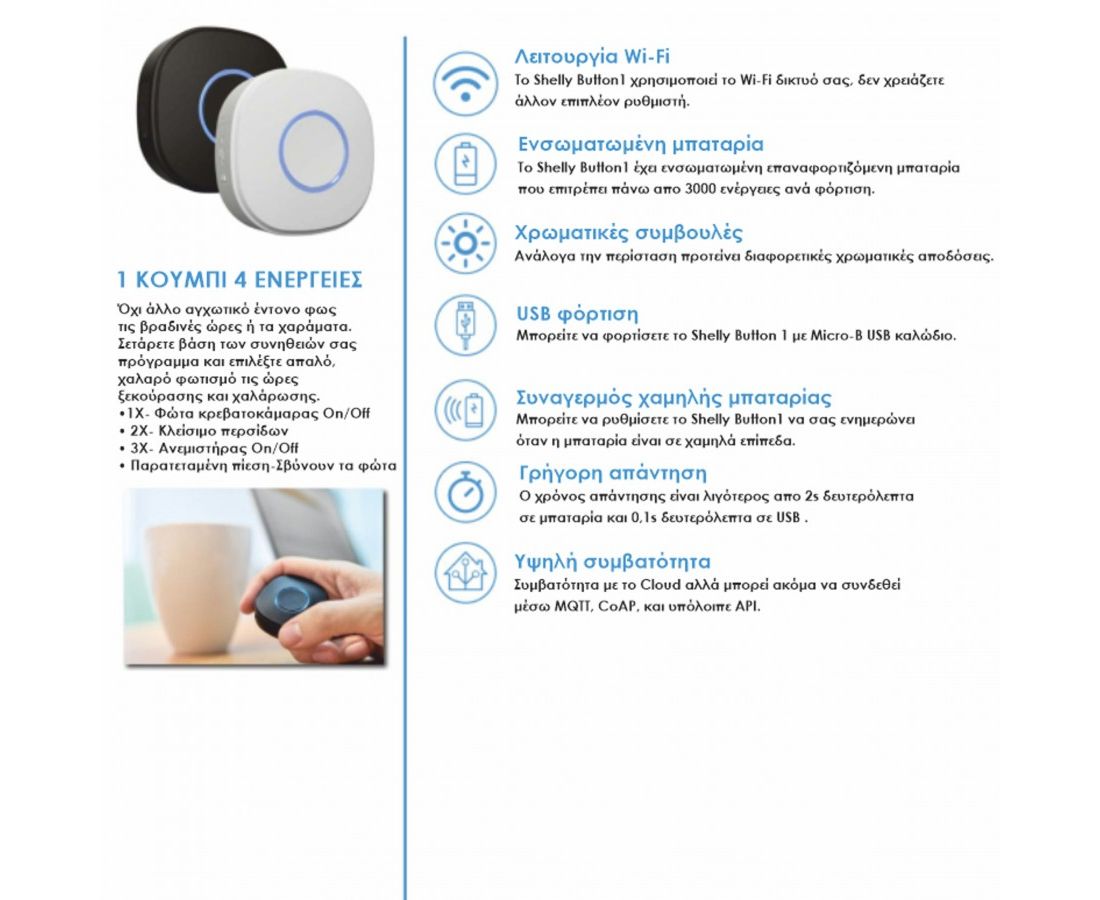 1 ΚΟΥΜΠΙ 4 ΕΝΕΡΓΕΙΕΣ

Όχι άλλο αγχωτικό έντονο φως τις βραδινές ώρες ή τα χαράματα. Σετάρετε βάση των συνηθειών σας πρόγραμμα και επιλέξτε απαλό, χαλαρό φωτισμό τις ώρες ξεκούρασης και χαλάρωσης.
•1Χ- Φώτα κρεβατοκάμαρας On/Off
• 2Χ- Κλείσιμο περσίδων
• 3Χ- Ανεμιστήρας On/Off
• Παρατεταμένη πίεση-Σβύνουν τα φώτα

Λειτουργία Wi-Fi
Το Shelly Button1 χρησιμοποιεί το Wi-Fi δικτυό σας, δεν χρειάζετε άλλον επιπλέον ρυθμιστή.

Ενσωματωμένη μπαταρία
Το Shelly Button1 έχει ενσωματωμένη επαναφορτιζόμενη μπαταρία που επιτρέπει πάνω απο 3000 ενέργειες ανά φόρτιση.

Χρωματικές συμβουλές
Ανάλογα την περίσταση προτείνει διαφορετικές χρωματικές αποδόσεις.

USB φόρτιση
Μπορείτε να φορτίσετε το Shelly Button 1 με Micro-B USB καλώδιο.

Συναγερμός χαμηλής μπαταρίας
Μπορείτε να ρυθμίσετε το Shelly Button1 να σας ενημερώνει όταν η μπαταρία είναι σε χαμηλά επίπεδα.

Γρήγορη απάντηση
Ο χρόνος απάντησης είναι λιγότερος απο 2s δευτερόλεπτα σε μπαταρία και 0,1s δευτερόλεπτα σε USB .

Υψηλή συμβατότητα
Συμβατότητα με το Cloud αλλά μπορεί ακόμα να συνδεθεί μέσω MQTT, CoAP, και υπόλοιπε API.